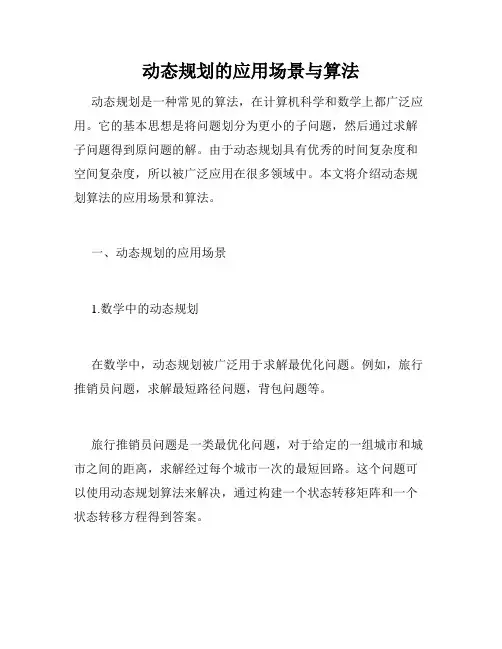 动态规划的应用场景与算法

动态规划是一种常见的算法，在计算机科学和数学上都广泛应用。它的基本思想是将问题划分为更小的子问题，然后通过求解子问题得到原问题的解。由于动态规划具有优秀的时间复杂度和空间复杂度，所以被广泛应用在很多领域中。本文将介绍动态规划算法的应用场景和算法。

一、动态规划的应用场景

1.数学中的动态规划

在数学中，动态规划被广泛用于求解最优化问题。例如，旅行推销员问题，求解最短路径问题，背包问题等。

旅行推销员问题是一类最优化问题，对于给定的一组城市和城市之间的距离，求解经过每个城市一次的最短回路。这个问题可以使用动态规划算法来解决，通过构建一个状态转移矩阵和一个状态转移方程得到答案。